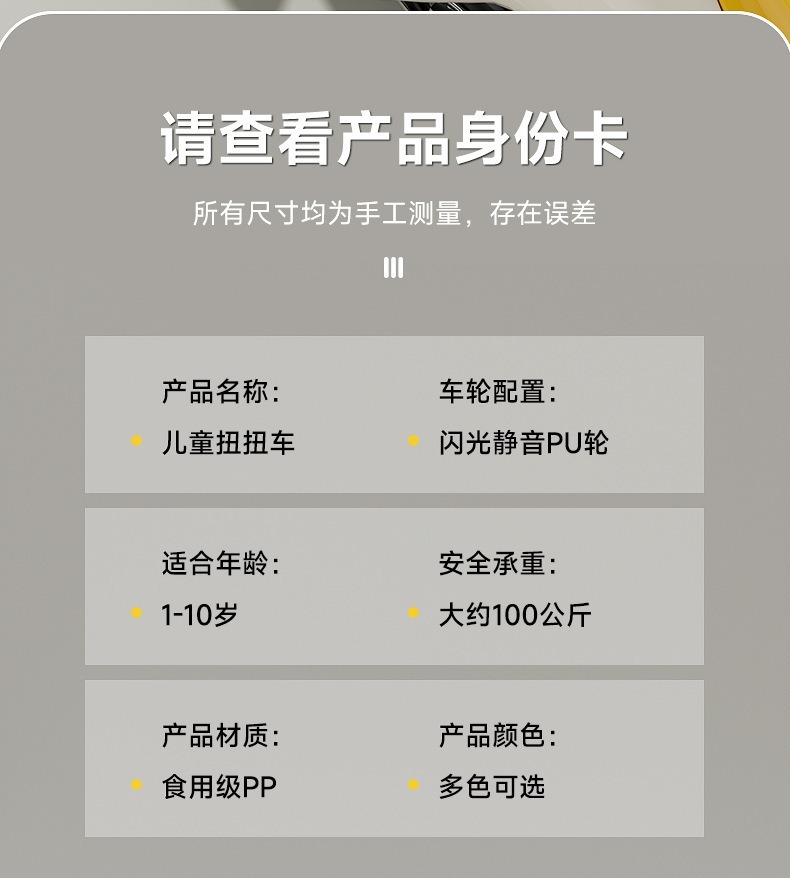 请查看产品身份卡

所有尺寸均为手工测量，存在误差

产品名称：
儿童扭扭车

车轮配置：
闪光静音PU轮

适合年龄：
1-10岁

安全承重：
大约100公斤

产品材质：
食用级PP

产品颜色：
多色可选